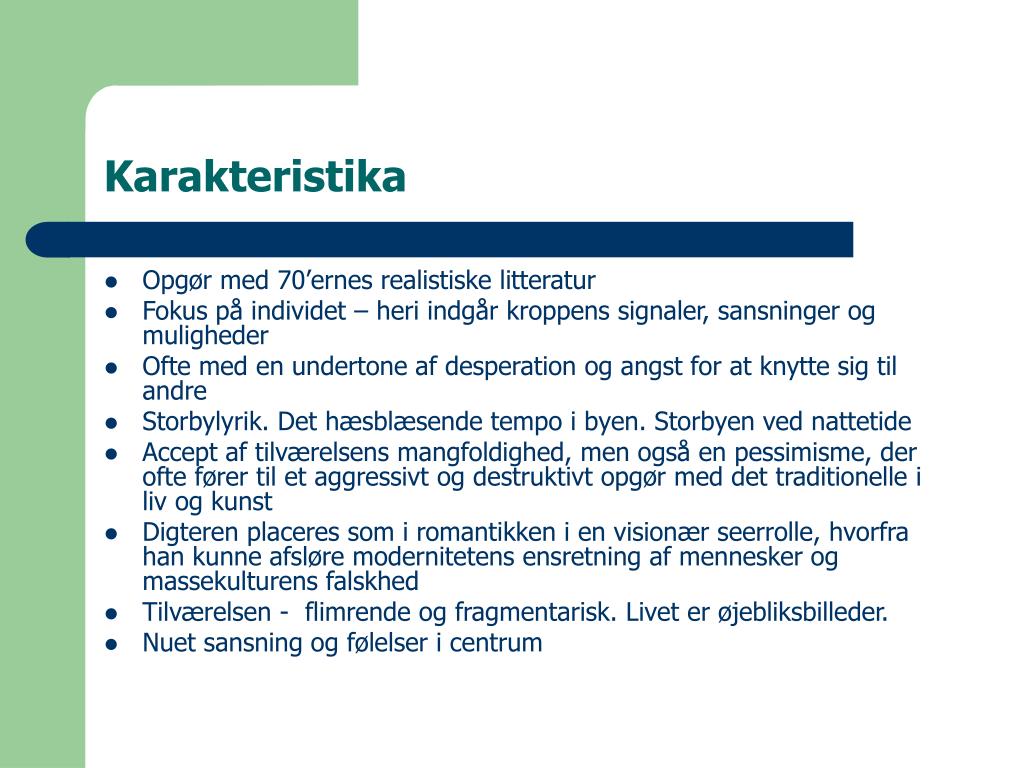 Karakteristika

- Opgør med 70’ernes realistiske litteratur
- Fokus på individet – heri indgår kroppens signaler, sansninger og muligheder
- Ofte med en undertone af desperation og angst for at knytte sig til andre
- Storbylyrik. Det hæsblæsende tempo i byen. Storbyen ved nattetide
- Accept af tilværelsens mangfoldighed, men også en pessimisme, der ofte fører til et aggressivt og destruktivt opgør med det traditionelle i liv og kunst
- Digteren placeres som i romantikken i en visionær seerrolle, hvorfra han kunne afsløre modernitetens ensretning af mennesker og massekulturens falskhed
- Tilværelsen - flimrende og fragmentarisk. Livet er øjebliksbilleder.
- Nuet sansning og følelser i centrum